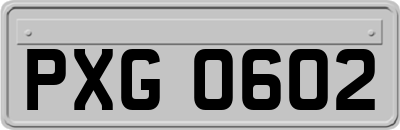 PXG 0602